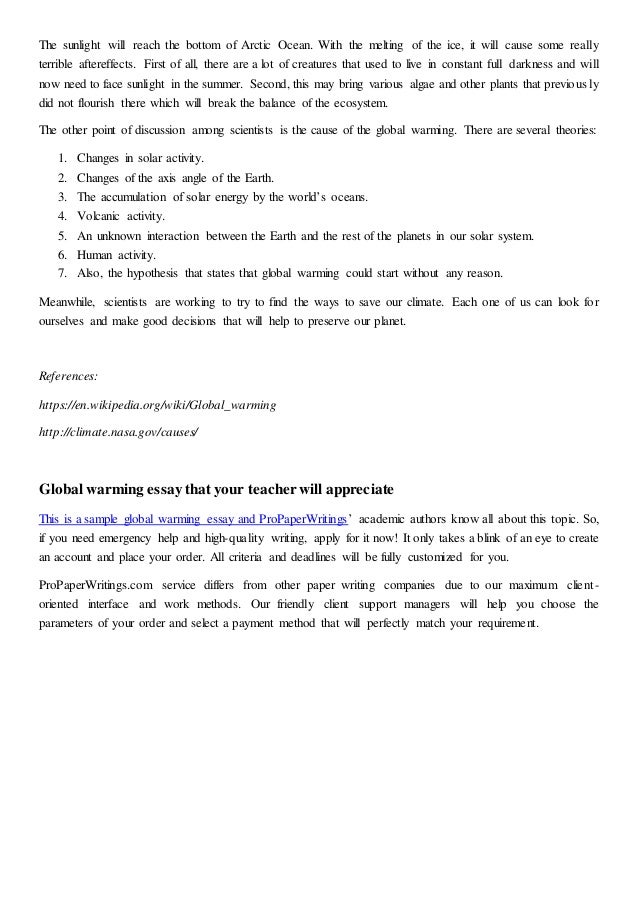 The sunlight will reach the bottom of Arctic Ocean. With the melting of the ice, it will cause some really terrible aftereffects. First of all, there are a lot of creatures that used to live in constant full darkness and will now need to face sunlight in the summer. Second, this may bring various algae and other plants that previously did not flourish there which will break the balance of the ecosystem.

The other point of discussion among scientists is the cause of the global warming. There are several theories:

1. Changes in solar activity.
2. Changes of the axis angle of the Earth.
3. The accumulation of solar energy by the world's oceans.
4. Volcanic activity.
5. An unknown interaction between the Earth and the rest of the planets in our solar system.
6. Human activity.
7. Also, the hypothesis that states that global warming could start without any reason.

Meanwhile, scientists are working to try to find the ways to save our climate. Each one of us can look for ourselves and make good decisions that will help to preserve our planet.

References:

https://en.wikipedia.org/wiki/Global_warming

http://climate.nasa.gov/causes/

Global warming essay that your teacher will appreciate

This is a sample global warming essay and ProPaperWritings' academic authors know all about this topic. So, if you need emergency help and high-quality writing, apply for it now! It only takes a blink of an eye to create an account and place your order. All criteria and deadlines will be fully customized for you.

ProPaperWritings.com service differs from other paper writing companies due to our maximum client-oriented interface and work methods. Our friendly client support managers will help you choose the parameters of your order and select a payment method that will perfectly match your requirement.